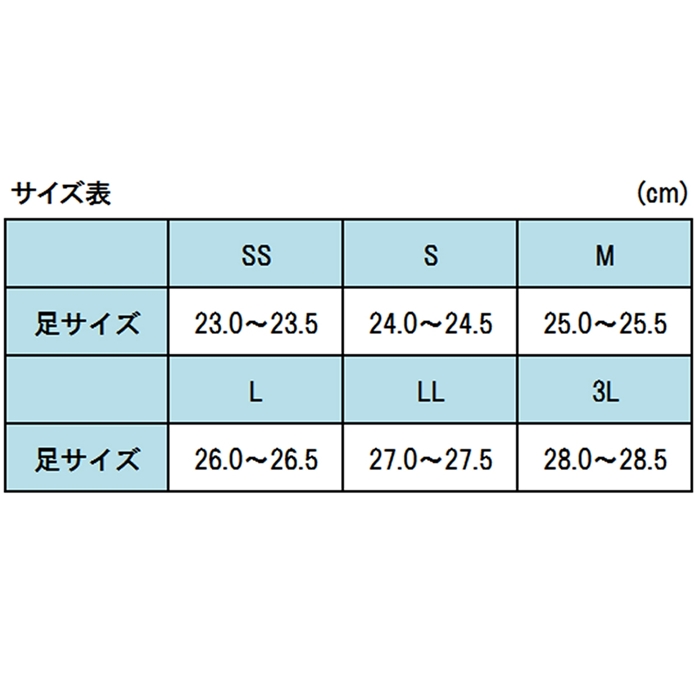 サイズ表 (cm)

|  | SS | S | M |
|---|---|---|---|
| 足サイズ | 23.0～23.5 | 24.0～24.5 | 25.0～25.5 |
|  | L | LL | 3L |
| 足サイズ | 26.0～26.5 | 27.0～27.5 | 28.0～28.5 |